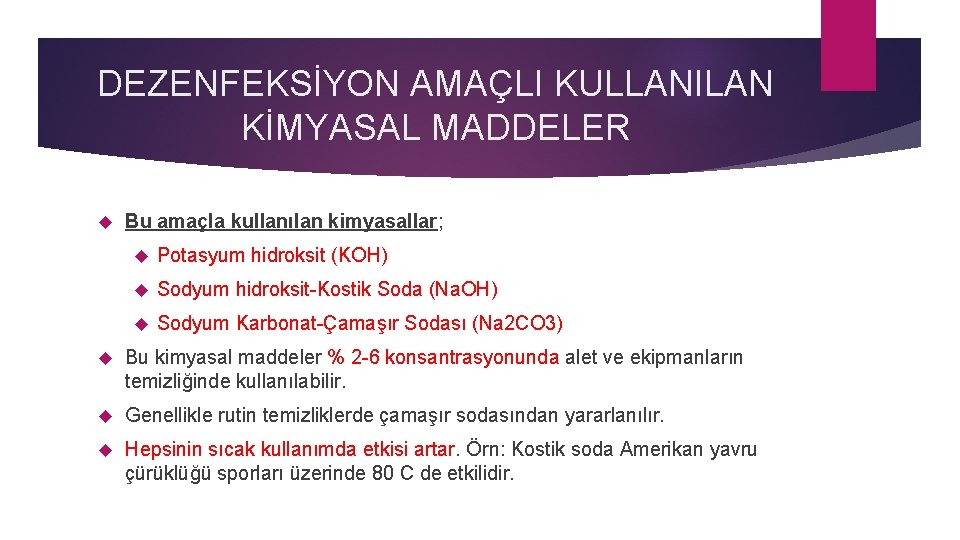 DEZENFEKSİYON AMAÇLI KULLANILAN KİMYASAL MADDELER

Bu amaçla kullanılan kimyasallar;

Potasyum hidroksit (KOH)

Sodyum hidroksit-Kostik Soda (NaOH)

Sodyum Karbonat-Çamaşır Sodası (Na2CO3)

Bu kimyasal maddeler % 2-6 konsantrasyonunda alet ve ekipmanların temizliğinde kullanılabilir.

Genellikle rutin temizliklerde çamaşır sodasından yararlanılır.

Hepsinin sıcak kullanımda etkisi artar. Örn: Kostik soda Amerikan yavru çürüklüğü sporları üzerinde 80 C de etkilidir.